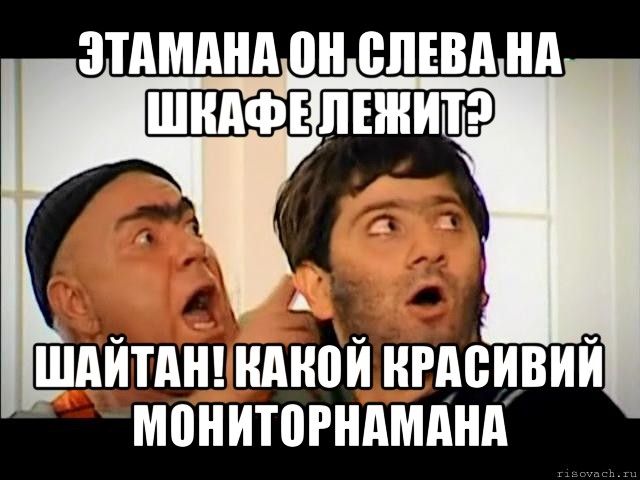 ЭТАМАНА ОН СЛЕВА НА ШКАФЕ ЛЕЖИТ?

ШАЙТАН! КАКОЙ КРАСИВИЙ МОНИТОРНАМАНА

risovach.ru